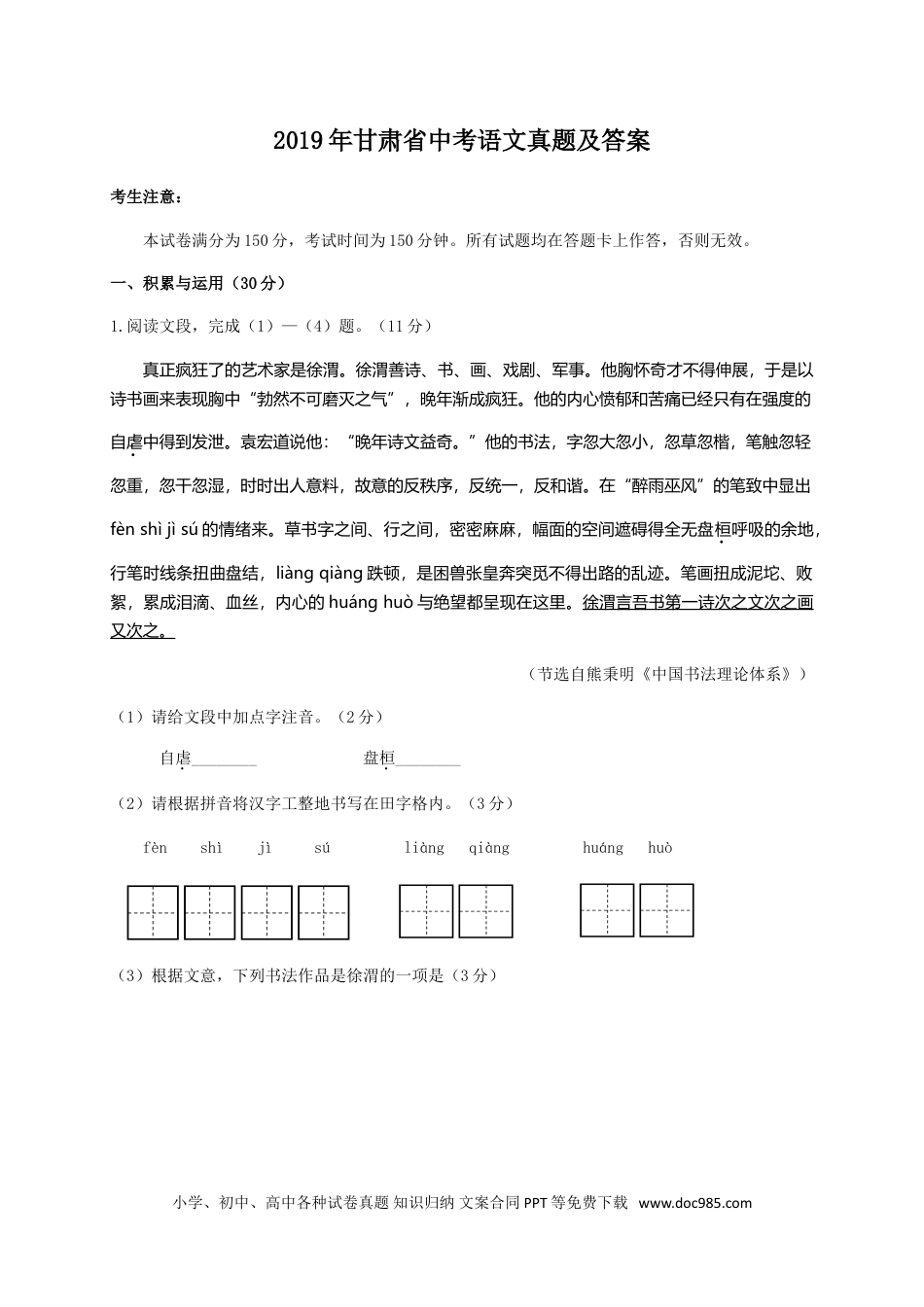 2019年甘肃省中考语文真题及答案

考生注意：

本试卷满分为150分，考试时间为150分钟。所有试题均在答题卡上作答，否则无效。

一、积累与运用（30分）

1.阅读文段，完成（1）—（4）题。（11分）

真正疯狂了的艺术家是徐渭。徐渭善诗、书、画、戏剧、军事。他胸怀奇才不得伸展，于是以诗书画来表现胸中“勃然不可磨灭之气”，晚年渐成疯狂。他的内心愤郁和苦痛已经只有在强度的自虐中得到发泄。袁宏道说他：“晚年诗文益奇。”他的书法，字忽大忽小，忽草忽楷，笔触忽轻忽重，忽干忽湿，时时出人意料，故意的反秩序，反统一，反和谐。在“醉雨巫风”的笔致中显出fèn shì jì sú的情绪来。草书字之间、行之间，密密麻麻，幅面的空间遮碍得全无盘桓呼吸的余地，行笔时线条扭曲盘结，liàng qiàng跌顿，是困兽张皇奔突觅不得出路的乱迹。笔画扭成泥坨、败絮，累成泪滴、血丝，内心的huáng huò与绝望都呈现在这里。徐渭言吾书第一诗次之文次之画又次之。

（节选自熊秉明《中国书法理论体系》）

（1）请给文段中加点字注音。（2分）

自虐________　　盘桓________

（2）请根据拼音将汉字工整地书写在田字格内。（3分）

fèn　shì　jì　sú　　liàng　qiàng　　huáng　huò

（3）根据文意，下列书法作品是徐渭的一项是（3分）

小学、初中、高中各种试卷真题 知识归纳 文案合同 PPT等免费下载　www.doc985.com